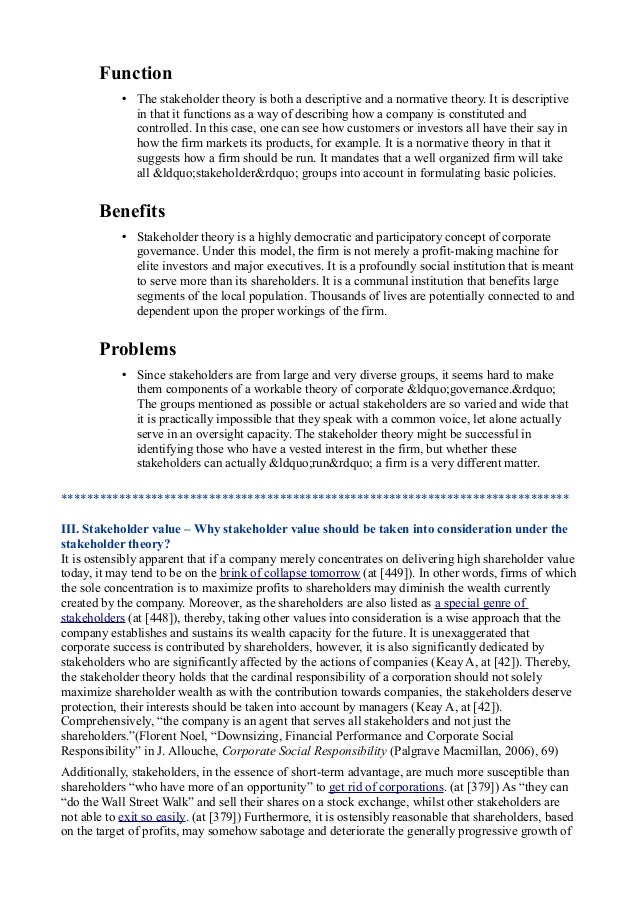 Function

• The stakeholder theory is both a descriptive and a normative theory. It is descriptive in that it functions as a way of describing how a company is constituted and controlled. In this case, one can see how customers or investors all have their say in how the firm markets its products, for example. It is a normative theory in that it suggests how a firm should be run. It mandates that a well organized firm will take all &ldquo;stakeholder&rdquo; groups into account in formulating basic policies.

Benefits

• Stakeholder theory is a highly democratic and participatory concept of corporate governance. Under this model, the firm is not merely a profit-making machine for elite investors and major executives. It is a profoundly social institution that is meant to serve more than its shareholders. It is a communal institution that benefits large segments of the local population. Thousands of lives are potentially connected to and dependent upon the proper workings of the firm.

Problems

• Since stakeholders are from large and very diverse groups, it seems hard to make them components of a workable theory of corporate &ldquo;governance.&rdquo; The groups mentioned as possible or actual stakeholders are so varied and wide that it is practically impossible that they speak with a common voice, let alone actually serve in an oversight capacity. The stakeholder theory might be successful in identifying those who have a vested interest in the firm, but whether these stakeholders can actually &ldquo;run&rdquo; a firm is a very different matter.

******************************************************************************

III. Stakeholder value – Why stakeholder value should be taken into consideration under the stakeholder theory?
It is ostensibly apparent that if a company merely concentrates on delivering high shareholder value today, it may tend to be on the brink of collapse tomorrow (at [449]). In other words, firms of which the sole concentration is to maximize profits to shareholders may diminish the wealth currently created by the company. Moreover, as the shareholders are also listed as a special genre of stakeholders (at [448]), thereby, taking other values into consideration is a wise approach that the company establishes and sustains its wealth capacity for the future. It is unexaggerated that corporate success is contributed by shareholders, however, it is also significantly dedicated by stakeholders who are significantly affected by the actions of companies (Keay A, at [42]). Thereby, the stakeholder theory holds that the cardinal responsibility of a corporation should not solely maximize shareholder wealth as with the contribution towards companies, the stakeholders deserve protection, their interests should be taken into account by managers (Keay A, at [42]). Comprehensively, “the company is an agent that serves all stakeholders and not just the shareholders.”(Florent Noel, “Downsizing, Financial Performance and Corporate Social Responsibility” in J. Allouche, Corporate Social Responsibility (Palgrave Macmillan, 2006), 69)

Additionally, stakeholders, in the essence of short-term advantage, are much more susceptible than shareholders “who have more of an opportunity” to get rid of corporations. (at [379]) As “they can “do the Wall Street Walk” and sell their shares on a stock exchange, whilst other stakeholders are not able to exit so easily. (at [379]) Furthermore, it is ostensibly reasonable that shareholders, based on the target of profits, may somehow sabotage and deteriorate the generally progressive growth of